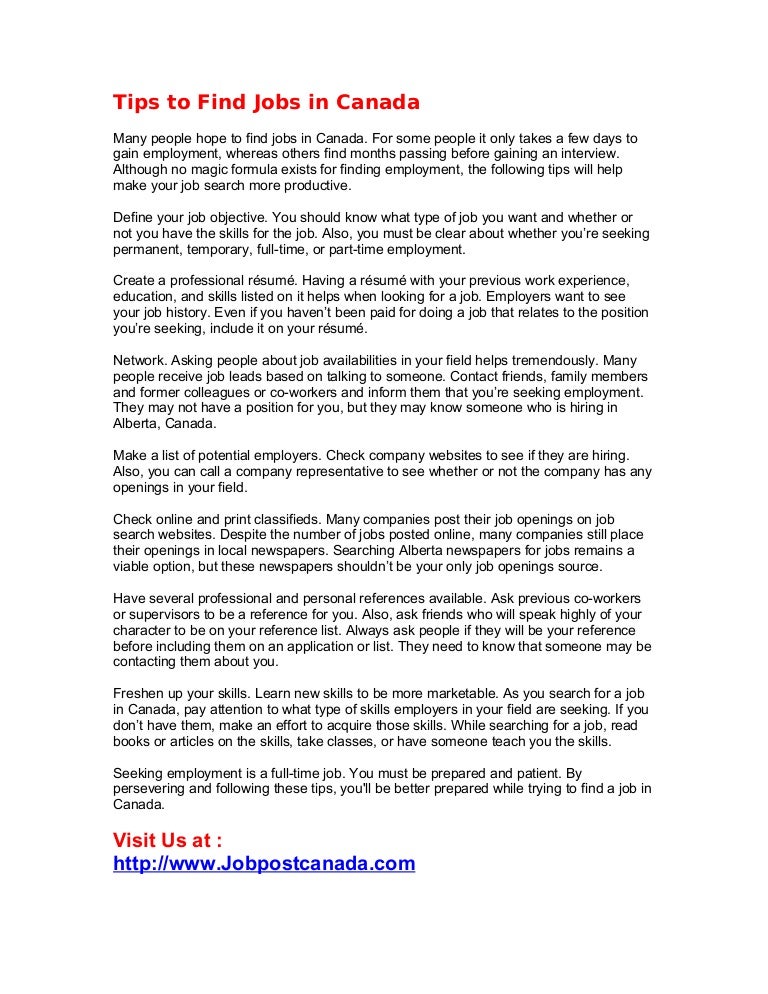 Tips to Find Jobs in Canada

Many people hope to find jobs in Canada. For some people it only takes a few days to gain employment, whereas others find months passing before gaining an interview. Although no magic formula exists for finding employment, the following tips will help make your job search more productive.

Define your job objective. You should know what type of job you want and whether or not you have the skills for the job. Also, you must be clear about whether you're seeking permanent, temporary, full-time, or part-time employment.

Create a professional résumé. Having a résumé with your previous work experience, education, and skills listed on it helps when looking for a job. Employers want to see your job history. Even if you haven't been paid for doing a job that relates to the position you're seeking, include it on your résumé.

Network. Asking people about job availabilities in your field helps tremendously. Many people receive job leads based on talking to someone. Contact friends, family members and former colleagues or co-workers and inform them that you're seeking employment. They may not have a position for you, but they may know someone who is hiring in Alberta, Canada.

Make a list of potential employers. Check company websites to see if they are hiring. Also, you can call a company representative to see whether or not the company has any openings in your field.

Check online and print classifieds. Many companies post their job openings on job search websites. Despite the number of jobs posted online, many companies still place their openings in local newspapers. Searching Alberta newspapers for jobs remains a viable option, but these newspapers shouldn't be your only job openings source.

Have several professional and personal references available. Ask previous co-workers or supervisors to be a reference for you. Also, ask friends who will speak highly of your character to be on your reference list. Always ask people if they will be your reference before including them on an application or list. They need to know that someone may be contacting them about you.

Freshen up your skills. Learn new skills to be more marketable. As you search for a job in Canada, pay attention to what type of skills employers in your field are seeking. If you don't have them, make an effort to acquire those skills. While searching for a job, read books or articles on the skills, take classes, or have someone teach you the skills.

Seeking employment is a full-time job. You must be prepared and patient. By persevering and following these tips, you'll be better prepared while trying to find a job in Canada.

Visit Us at :
http://www.Jobpostcanada.com